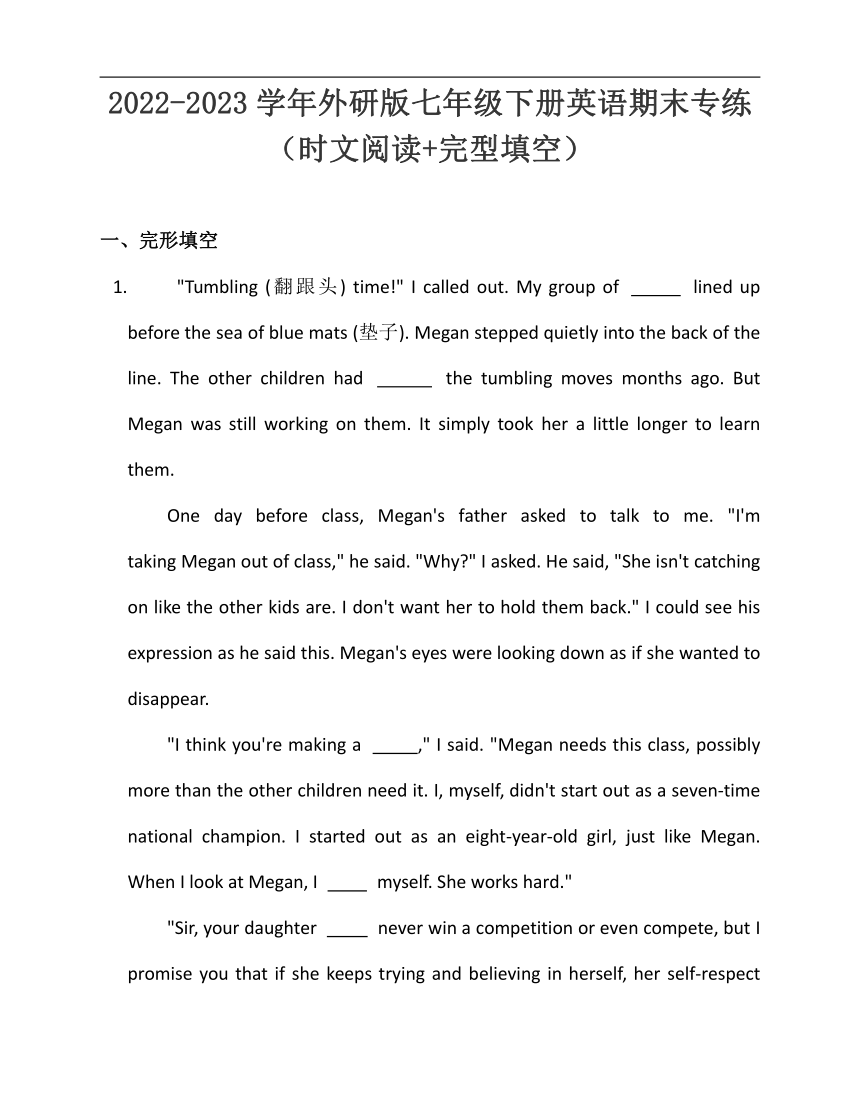 2022-2023 学年外研版七年级下册英语期末专练（时文阅读+完型填空）

一、完形填空

1. "Tumbling (翻跟头) time!" I called out. My group of _____ lined up before the sea of blue mats (垫子). Megan stepped quietly into the back of the line. The other children had ______ the tumbling moves months ago. But Megan was still working on them. It simply took her a little longer to learn them.

One day before class, Megan's father asked to talk to me. "I'm taking Megan out of class," he said. "Why?" I asked. He said, "She isn't catching on like the other kids are. I don't want her to hold them back." I could see his expression as he said this. Megan's eyes were looking down as if she wanted to disappear.

"I think you're making a _____," I said. "Megan needs this class, possibly more than the other children need it. I, myself, didn't start out as a seven-time national champion. I started out as an eight-year-old girl, just like Megan. When I look at Megan, I ____ myself. She works hard."

"Sir, your daughter ____ never win a competition or even compete, but I promise you that if she keeps trying and believing in herself, her self-respect